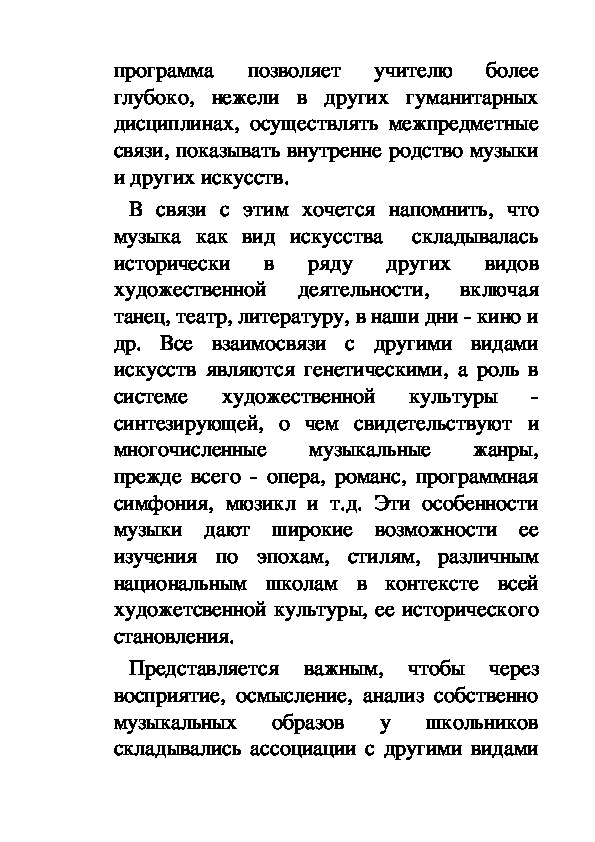 программа позволяет учителю более глубоко, нежели в других гуманитарных дисциплинах, осуществлять межпредметные связи, показывать внутренне родство музыки и других искусств.

В связи с этим хочется напомнить, что музыка как вид искусства складывалась исторически в ряду других видов художественной деятельности, включая танец, театр, литературу, в наши дни - кино и др. Все взаимосвязи с другими видами искусств являются генетическими, а роль в системе художественной культуры - синтезирующей, о чем свидетельствуют и многочисленные музыкальные жанры, прежде всего - опера, романс, программная симфония, мюзикл и т.д. Эти особенности музыки дают широкие возможности ее изучения по эпохам, стилям, различным национальным школам в контексте всей художетсвенной культуры, ее исторического становления.

Представляется важным, чтобы через восприятие, осмысление, анализ собственно музыкальных образов у школьников складывались ассоциации с другими видами